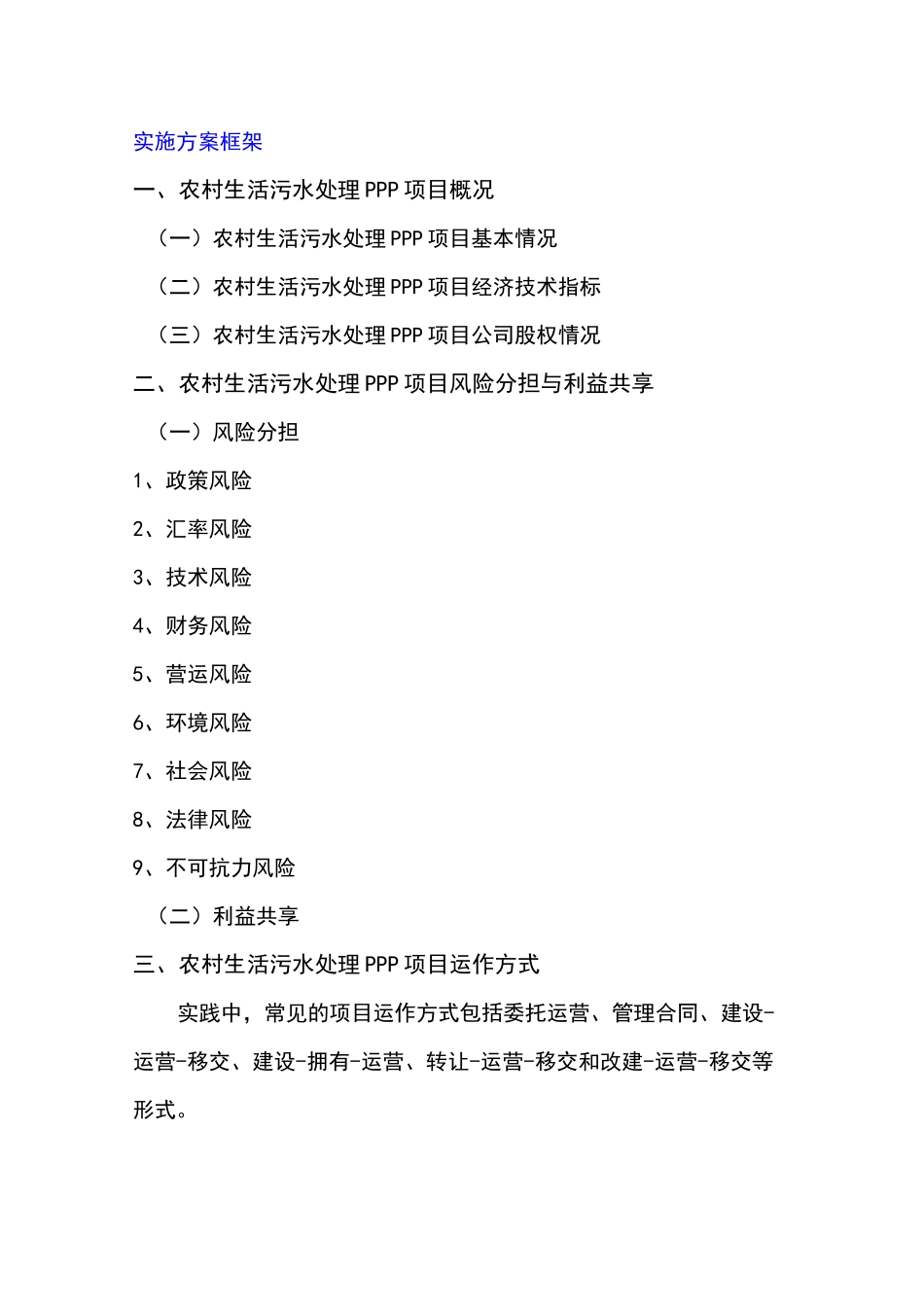 实施方案框架

一、农村生活污水处理 PPP 项目概况

（一）农村生活污水处理 PPP 项目基本情况

（二）农村生活污水处理 PPP 项目经济技术指标

（三）农村生活污水处理 PPP 项目公司股权情况

二、农村生活污水处理 PPP 项目风险分担与利益共享

（一）风险分担

1、政策风险

2、汇率风险

3、技术风险

4、财务风险

5、营运风险

6、环境风险

7、社会风险

8、法律风险

9、不可抗力风险

（二）利益共享

三、农村生活污水处理 PPP 项目运作方式

实践中，常见的项目运作方式包括委托运营、管理合同、建设-运营-移交、建设-拥有-运营、转让-运营-移交和改建-运营-移交等形式。